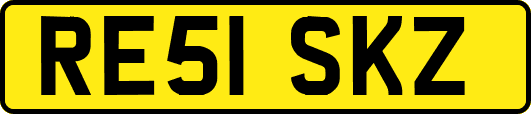 RE51 SKZ